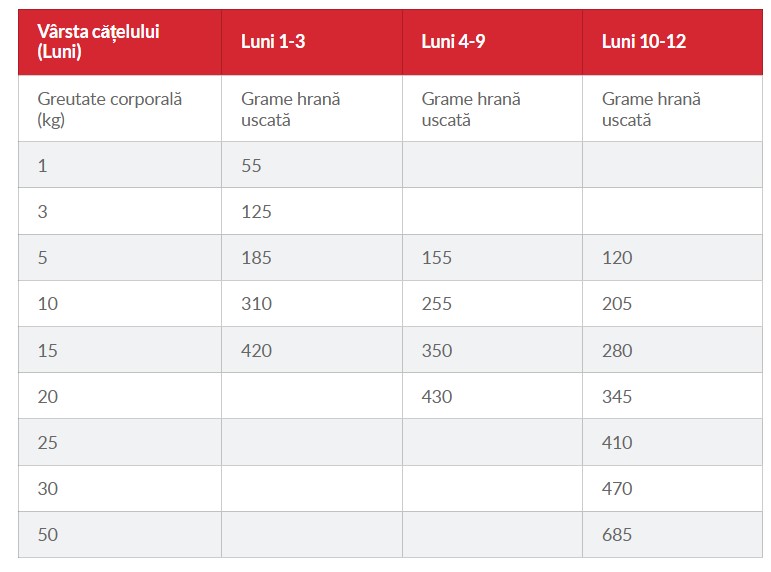 | Vârsta cățelului (Luni) | Luni 1-3 | Luni 4-9 | Luni 10-12 |
|---|---|---|---|
| Greutate corporală (kg) | Grame hrană uscată | Grame hrană uscată | Grame hrană uscată |
| 1 | 55 | | |
| 3 | 125 | | |
| 5 | 185 | 155 | 120 |
| 10 | 310 | 255 | 205 |
| 15 | 420 | 350 | 280 |
| 20 | | 430 | 345 |
| 25 | | | 410 |
| 30 | | | 470 |
| 50 | | | 685 |